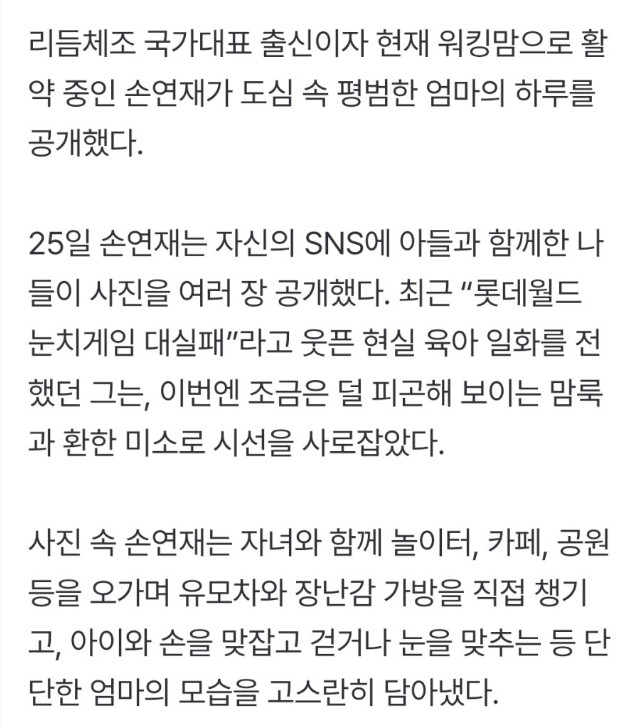 리듬체조 국가대표 출신이자 현재 워킹맘으로 활약 중인 손연재가 도심 속 평범한 엄마의 하루를 공개했다.

25일 손연재는 자신의 SNS에 아들과 함께한 나들이 사진을 여러 장 공개했다. 최근 "롯데월드 눈치게임 대실패"라고 웃픈 현실 육아 일화를 전했던 그는, 이번엔 조금은 덜 피곤해 보이는 맘룩과 환한 미소로 시선을 사로잡았다.

사진 속 손연재는 자녀와 함께 놀이터, 카페, 공원 등을 오가며 유모차와 장난감 가방을 직접 챙기고, 아이와 손을 맞잡고 걷거나 눈을 맞추는 등 단단한 엄마의 모습을 고스란히 담아냈다.